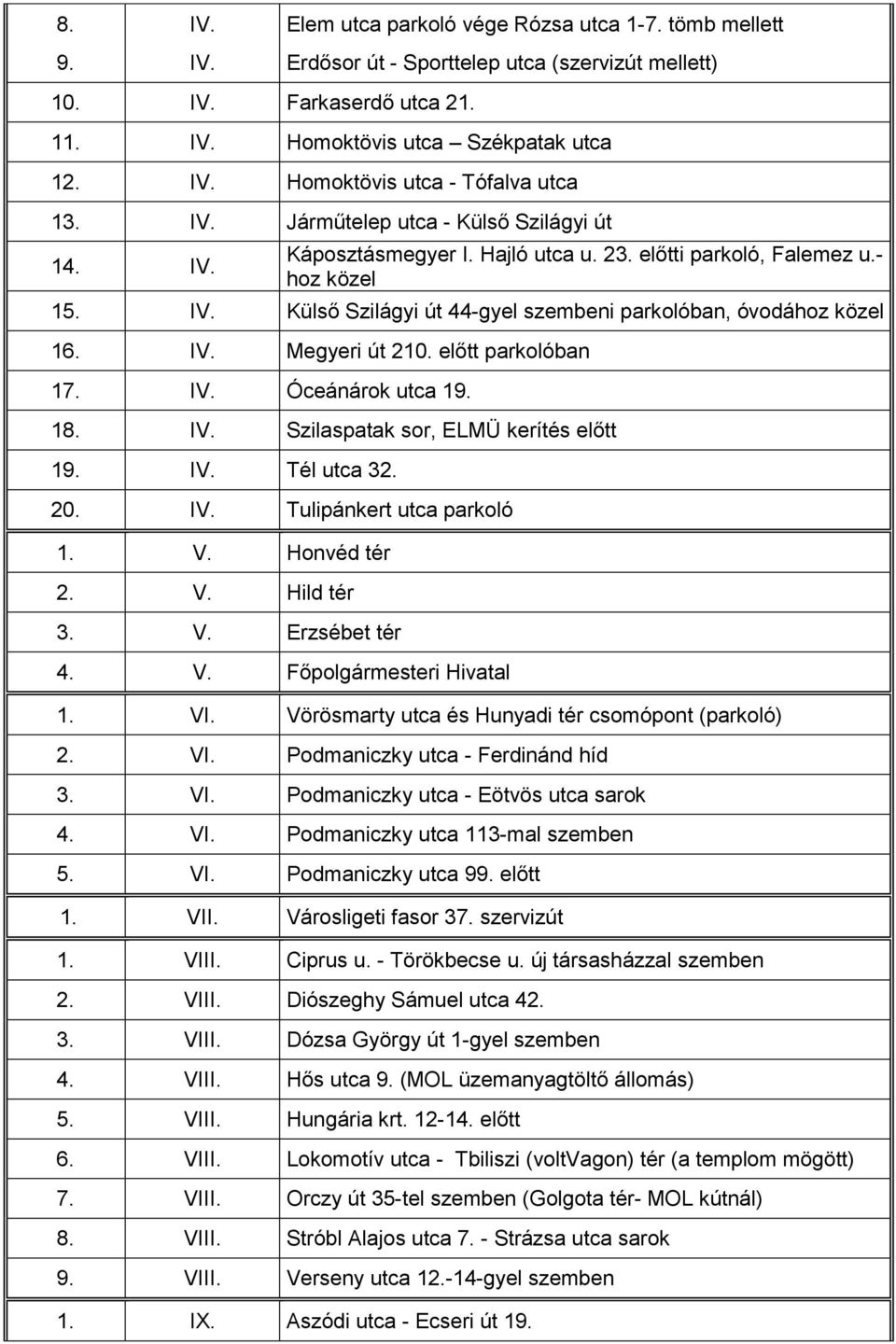 | | | |
|---|---|---|
| 8. | IV. | Elem utca parkoló vége Rózsa utca 1-7. tömb mellett |
| 9. | IV. | Erdősor út - Sporttelep utca (szervizút mellett) |
| 10. | IV. | Farkaserdő utca 21. |
| 11. | IV. | Homoktövis utca – Székpatak utca |
| 12. | IV. | Homoktövis utca - Tófalva utca |
| 13. | IV. | Járműtelep utca - Külső Szilágyi út |
| 14. | IV. | Káposztásmegyer I. Hajló utca u. 23. előtti parkoló, Falemez u.-hoz közel |
| 15. | IV. | Külső Szilágyi út 44-gyel szembeni parkolóban, óvodához közel |
| 16. | IV. | Megyeri út 210. előtt parkolóban |
| 17. | IV. | Óceánárok utca 19. |
| 18. | IV. | Szilaspatak sor, ELMÜ kerítés előtt |
| 19. | IV. | Tél utca 32. |
| 20. | IV. | Tulipánkert utca parkoló |
| 1. | V. | Honvéd tér |
| 2. | V. | Hild tér |
| 3. | V. | Erzsébet tér |
| 4. | V. | Főpolgármesteri Hivatal |
| 1. | VI. | Vörösmarty utca és Hunyadi tér csomópont (parkoló) |
| 2. | VI. | Podmaniczky utca - Ferdinánd híd |
| 3. | VI. | Podmaniczky utca - Eötvös utca sarok |
| 4. | VI. | Podmaniczky utca 113-mal szemben |
| 5. | VI. | Podmaniczky utca 99. előtt |
| 1. | VII. | Városligeti fasor 37. szervizút |
| 1. | VIII. | Ciprus u. - Törökbecse u. új társasházzal szemben |
| 2. | VIII. | Diószeghy Sámuel utca 42. |
| 3. | VIII. | Dózsa György út 1-gyel szemben |
| 4. | VIII. | Hős utca 9. (MOL üzemanyagtöltő állomás) |
| 5. | VIII. | Hungária krt. 12-14. előtt |
| 6. | VIII. | Lokomotív utca - Tbiliszi (voltVagon) tér (a templom mögött) |
| 7. | VIII. | Orczy út 35-tel szemben (Golgota tér- MOL kútnál) |
| 8. | VIII. | Stróbl Alajos utca 7. - Strázsa utca sarok |
| 9. | VIII. | Verseny utca 12.-14-gyel szemben |
| 1. | IX. | Aszódi utca - Ecseri út 19. |